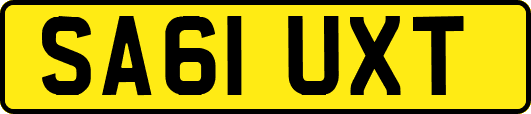 SA61 UXT